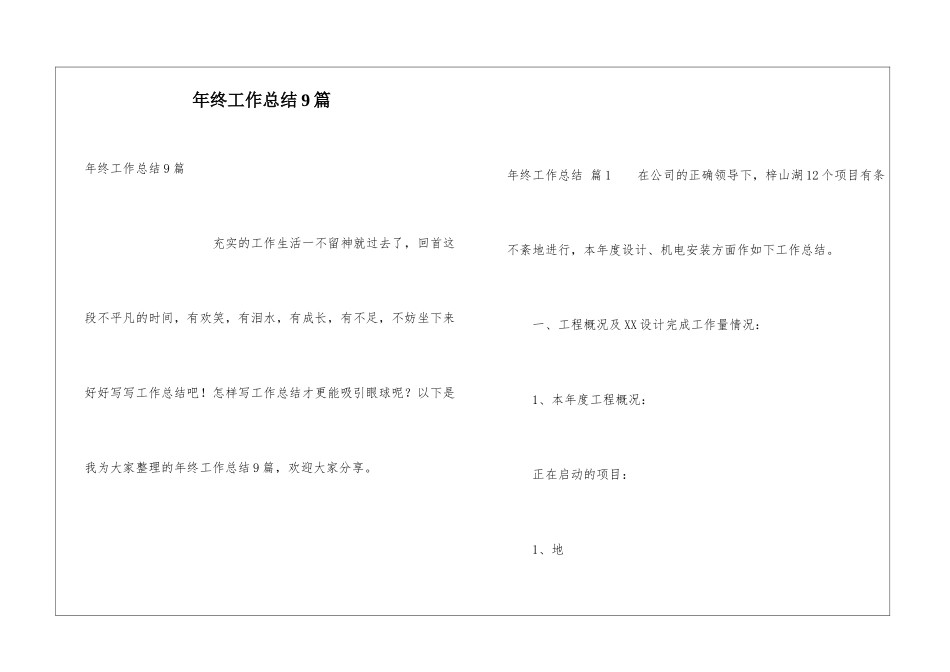 年终工作总结9篇

年终工作总结9篇

充实的工作生活一不留神就过去了，回首这段不平凡的时间，有欢笑，有泪水，有成长，有不足，不妨坐下来好好写写工作总结吧！怎样写工作总结才更能吸引眼球呢？以下是我为大家整理的年终工作总结9篇，欢迎大家分享。

年终工作总结 篇1　　在公司的正确领导下，梓山湖12个项目有条不紊地进行，本年度设计、机电安装方面作如下工作总结。

一、工程概况及XX设计完成工作量情况：

1、本年度工程概况：

正在启动的项目：

1、地